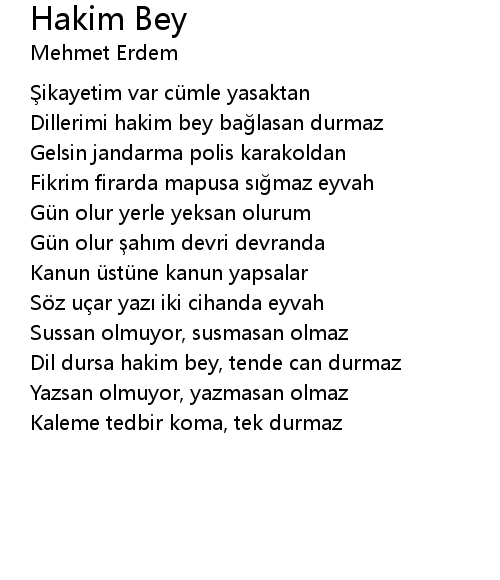 Hakim Bey
Mehmet Erdem

Şikayetim var cümle yasaktan
Dillerimi hakim bey bağlasan durmaz
Gelsin jandarma polis karakoldan
Fikrim firarda mapusa sığmaz eyvah
Gün olur yerle yeksan olurum
Gün olur şahım devri devranda
Kanun üstüne kanun yapsalar
Söz uçar yazı iki cihanda eyvah
Sussan olmuyor, susmasan olmaz
Dil dursa hakim bey, tende can durmaz
Yazsan olmuyor, yazmasan olmaz
Kaleme tedbir koma, tek durmaz